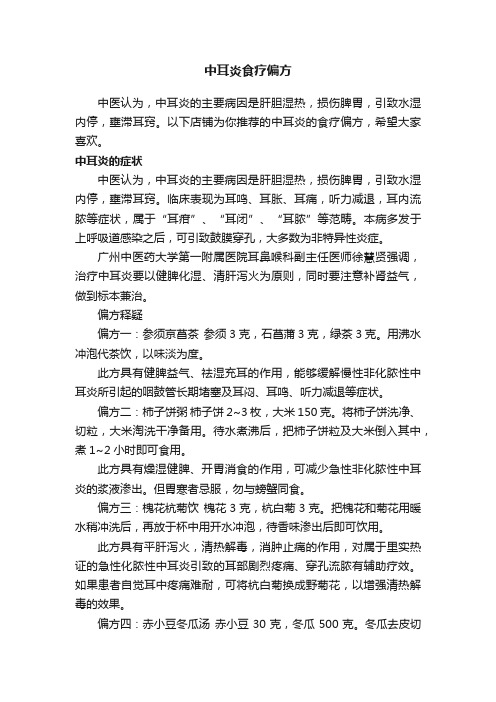 中耳炎食疗偏方

中医认为，中耳炎的主要病因是肝胆湿热，损伤脾胃，引致水湿内停，壅滞耳窍。以下店铺为你推荐的中耳炎的食疗偏方，希望大家喜欢。

中耳炎的症状

中医认为，中耳炎的主要病因是肝胆湿热，损伤脾胃，引致水湿内停，壅滞耳窍。临床表现为耳鸣、耳胀、耳痛，听力减退，耳内流脓等症状，属于“耳疳”、“耳闭”、“耳脓”等范畴。本病多发于上呼吸道感染之后，可引致鼓膜穿孔，大多数为非特异性炎症。

广州中医药大学第一附属医院耳鼻喉科副主任医师徐慧贤强调，治疗中耳炎要以健脾化湿、清肝泻火为原则，同时要注意补肾益气，做到标本兼治。

偏方释疑

偏方一：参须京菖茶 参须 3 克，石菖蒲 3 克，绿茶 3 克。用沸水冲泡代茶饮，以味淡为度。

此方具有健脾益气、祛湿充耳的作用，能够缓解慢性非化脓性中耳炎所引起的咽鼓管长期堵塞及耳闷、耳鸣、听力减退等症状。

偏方二：柿子饼粥 柿子饼 2~3 枚，大米 150 克。将柿子饼洗净、切粒，大米淘洗干净备用。待水煮沸后，把柿子饼粒及大米倒入其中，煮 1~2 小时即可食用。

此方具有燥湿健脾、开胃消食的作用，可减少急性非化脓性中耳炎的浆液渗出。但胃寒者忌服，勿与螃蟹同食。

偏方三：槐花杭菊饮 槐花 3 克，杭白菊 3 克。把槐花和菊花用暖水稍冲洗后，再放于杯中用开水冲泡，待香味渗出后即可饮用。

此方具有平肝泻火，清热解毒，消肿止痛的作用，对属于里实热证的急性化脓性中耳炎引致的耳部剧烈疼痛、穿孔流脓有辅助疗效。如果患者自觉耳中疼痛难耐，可将杭白菊换成野菊花，以增强清热解毒的效果。

偏方四：赤小豆冬瓜汤 赤小豆 30 克，冬瓜 500 克。冬瓜去皮切